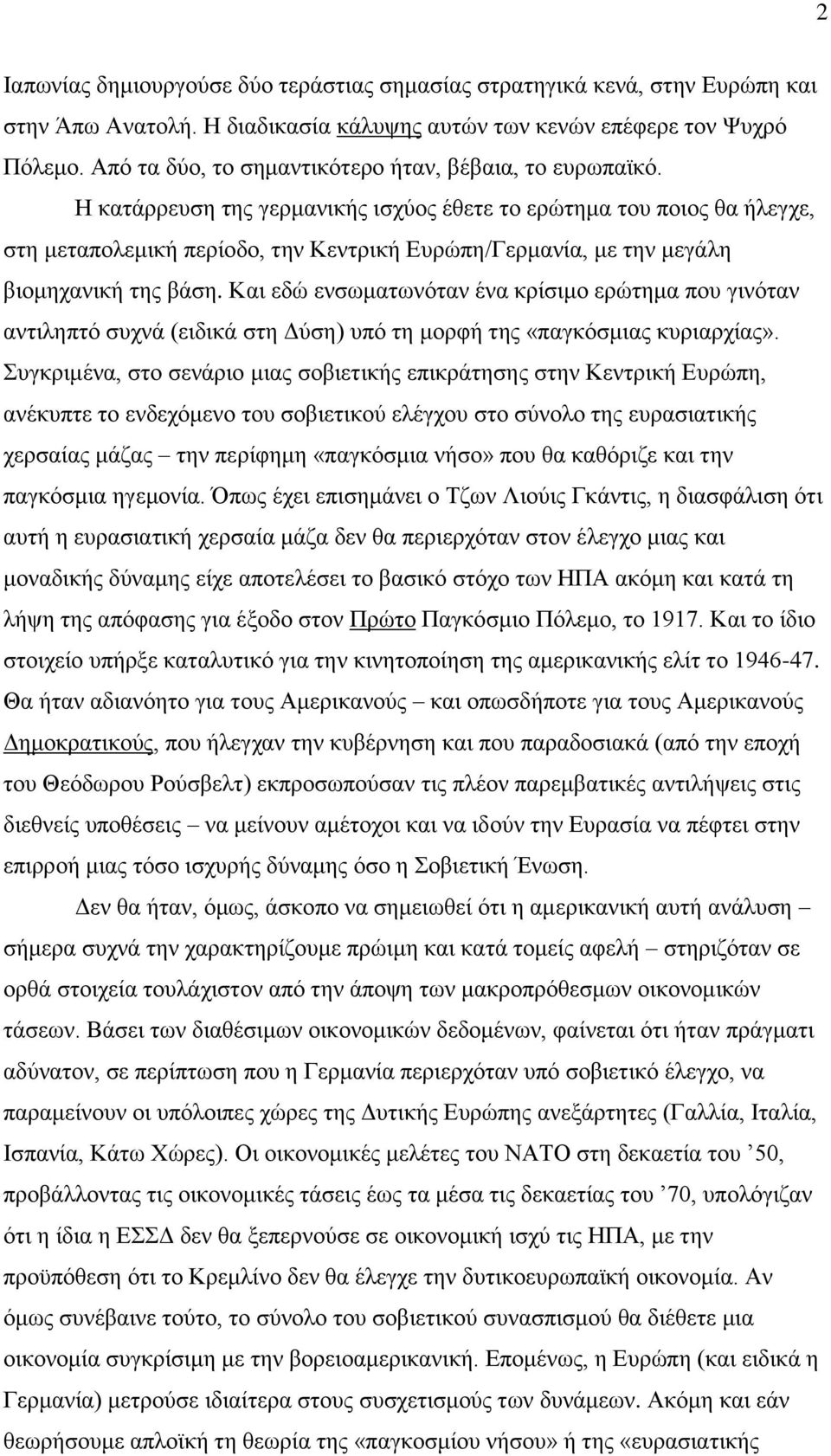 2

Ιαπωνίας δημιουργούσε δύο τεράστιας σημασίας στρατηγικά κενά, στην Ευρώπη και στην Άπω Ανατολή. Η διαδικασία κάλυψης αυτών των κενών επέφερε τον Ψυχρό Πόλεμο. Από τα δύο, το σημαντικότερο ήταν, βέβαια, το ευρωπαϊκό.

Η κατάρρευση της γερμανικής ισχύος έθετε το ερώτημα του ποιος θα ήλεγχε, στη μεταπολεμική περίοδο, την Κεντρική Ευρώπη/Γερμανία, με την μεγάλη βιομηχανική της βάση. Και εδώ ενσωματωνόταν ένα κρίσιμο ερώτημα που γινόταν αντιληπτό συχνά (ειδικά στη Δύση) υπό τη μορφή της «παγκόσμιας κυριαρχίας». Συγκριμένα, στο σενάριο μιας σοβιετικής επικράτησης στην Κεντρική Ευρώπη, ανέκυπτε το ενδεχόμενο του σοβιετικού ελέγχου στο σύνολο της ευρασιατικής χερσαίας μάζας – την περίφημη «παγκόσμια νήσο» που θα καθόριζε και την παγκόσμια ηγεμονία. Όπως έχει επισημάνει ο Τζων Λιούις Γκάντις, η διασφάλιση ότι αυτή η ευρασιατική χερσαία μάζα δεν θα περιερχόταν στον έλεγχο μιας και μοναδικής δύναμης είχε αποτελέσει το βασικό στόχο των ΗΠΑ ακόμη και κατά τη λήψη της απόφασης για έξοδο στον Πρώτο Παγκόσμιο Πόλεμο, το 1917. Και το ίδιο στοιχείο υπήρξε καταλυτικό για την κινητοποίηση της αμερικανικής ελίτ το 1946-47. Θα ήταν αδιανόητο για τους Αμερικανούς – και οπωσδήποτε για τους Αμερικανούς Δημοκρατικούς, που ήλεγχαν την κυβέρνηση και που παραδοσιακά (από την εποχή του Θεόδωρου Ρούσβελτ) εκπροσωπούσαν τις πλέον παρεμβατικές αντιλήψεις στις διεθνείς υποθέσεις – να μείνουν αμέτοχοι και να ιδούν την Ευρασία να πέφτει στην επιρροή μιας τόσο ισχυρής δύναμης όσο η Σοβιετική Ένωση.

Δεν θα ήταν, όμως, άσκοπο να σημειωθεί ότι η αμερικανική αυτή ανάλυση – σήμερα συχνά την χαρακτηρίζουμε πρώιμη και κατά τομείς αφελή – στηριζόταν σε ορθά στοιχεία τουλάχιστον από την άποψη των μακροπρόθεσμων οικονομικών τάσεων. Βάσει των διαθέσιμων οικονομικών δεδομένων, φαίνεται ότι ήταν πράγματι αδύνατον, σε περίπτωση που η Γερμανία περιερχόταν υπό σοβιετικό έλεγχο, να παραμείνουν οι υπόλοιπες χώρες της Δυτικής Ευρώπης ανεξάρτητες (Γαλλία, Ιταλία, Ισπανία, Κάτω Χώρες). Οι οικονομικές μελέτες του ΝΑΤΟ στη δεκαετία του ’50, προβάλλοντας τις οικονομικές τάσεις έως τα μέσα τις δεκαετίας του ’70, υπολόγιζαν ότι η ίδια η ΕΣΣΔ δεν θα ξεπερνούσε σε οικονομική ισχύ τις ΗΠΑ, με την προϋπόθεση ότι το Κρεμλίνο δεν θα έλεγχε την δυτικοευρωπαϊκή οικονομία. Αν όμως συνέβαινε τούτο, το σύνολο του σοβιετικού συνασπισμού θα διέθετε μια οικονομία συγκρίσιμη με την βορειοαμερικανική. Επομένως, η Ευρώπη (και ειδικά η Γερμανία) μετρούσε ιδιαίτερα στους συσχετισμούς των δυνάμεων. Ακόμη και εάν θεωρήσουμε απλοϊκή τη θεωρία της «παγκοσμίου νήσου» ή της «ευρασιατικής